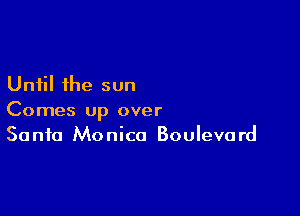 Until the sun
Comes up over
Santa Monica Boulevard